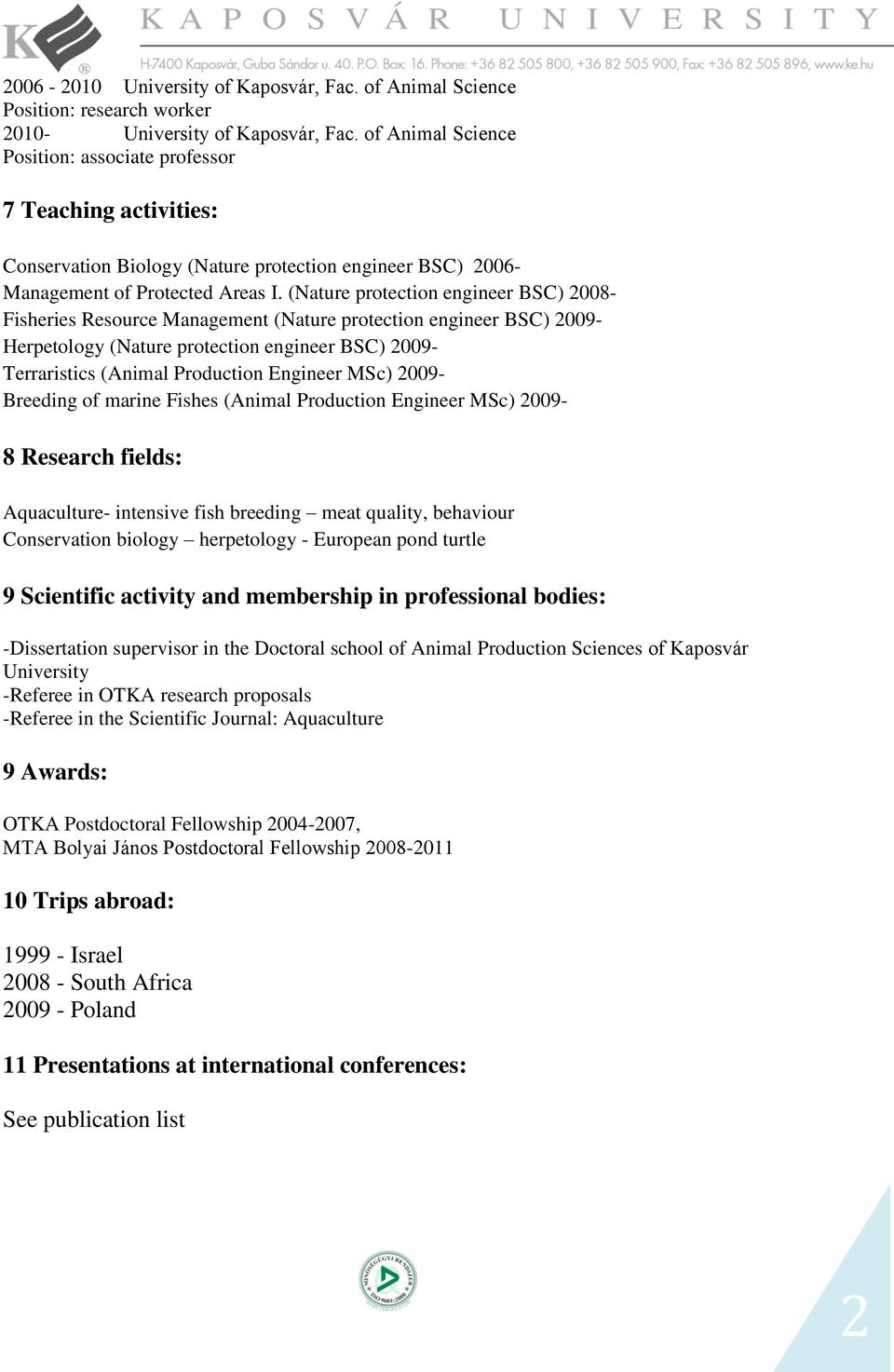 KAPOSVÁR UNIVERSITY
H-7400 Kaposvár, Guba Sándor u. 40. P.O. Box: 16. Phone: +36 82 505 800, +36 82 505 900, Fax: +36 82 505 896, www.ke.hu

2006 - 2010 University of Kaposvár, Fac. of Animal Science
Position: research worker
2010- University of Kaposvár, Fac. of Animal Science
Position: associate professor

7 Teaching activities:

Conservation Biology (Nature protection engineer BSC) 2006-
Management of Protected Areas I. (Nature protection engineer BSC) 2008-
Fisheries Resource Management (Nature protection engineer BSC) 2009-
Herpetology (Nature protection engineer BSC) 2009-
Terraristics (Animal Production Engineer MSc) 2009-
Breeding of marine Fishes (Animal Production Engineer MSc) 2009-

8 Research fields:

Aquaculture- intensive fish breeding – meat quality, behaviour
Conservation biology – herpetology - European pond turtle

9 Scientific activity and membership in professional bodies:

-Dissertation supervisor in the Doctoral school of Animal Production Sciences of Kaposvár University
-Referee in OTKA research proposals
-Referee in the Scientific Journal: Aquaculture

9 Awards:

OTKA Postdoctoral Fellowship 2004-2007,
MTA Bolyai János Postdoctoral Fellowship 2008-2011

10 Trips abroad:

1999 - Israel
2008 - South Africa
2009 - Poland

11 Presentations at international conferences:

See publication list

MINŐSÉGÜGYI RENDSZER ISO 9001:2000

2